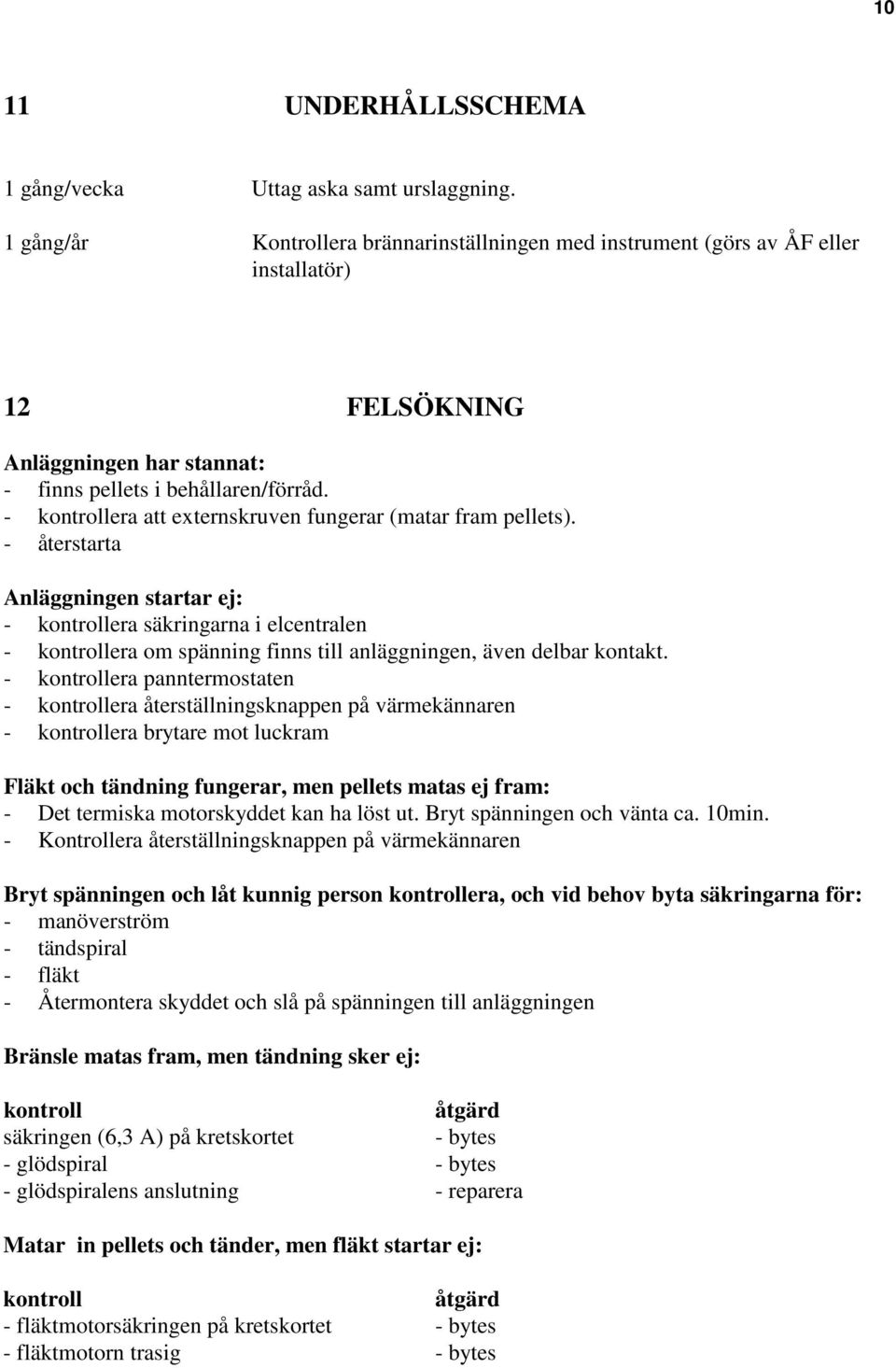 10

11 UNDERHÅLLSSCHEMA

1 gång/vecka Uttag aska samt urslaggning.

1 gång/år Kontrollera brännarinställningen med instrument (görs av ÅF eller installatör)

12 FELSÖKNING

Anläggningen har stannat:
- finns pellets i behållaren/förråd.
- kontrollera att externskruven fungerar (matar fram pellets).
- återstarta

Anläggningen startar ej:
- kontrollera säkringarna i elcentralen
- kontrollera om spänning finns till anläggningen, även delbar kontakt.
- kontrollera panntermostaten
- kontrollera återställningsknappen på värmekännaren
- kontrollera brytare mot luckram

Fläkt och tändning fungerar, men pellets matas ej fram:
- Det termiska motorskyddet kan ha löst ut. Bryt spänningen och vänta ca. 10min.
- Kontrollera återställningsknappen på värmekännaren

Bryt spänningen och låt kunnig person kontrollera, och vid behov byta säkringarna för:
- manöverström
- tändspiral
- fläkt
- Återmontera skyddet och slå på spänningen till anläggningen

Bränsle matas fram, men tändning sker ej:

| kontroll | åtgärd |
|---|---|
| säkringen (6,3 A) på kretskortet | - bytes |
| - glödspiral | - bytes |
| - glödspiralens anslutning | - reparera |

Matar in pellets och tänder, men fläkt startar ej:

| kontroll | åtgärd |
|---|---|
| - fläktmotorsäkringen på kretskortet | - bytes |
| - fläktmotorn trasig | - bytes |